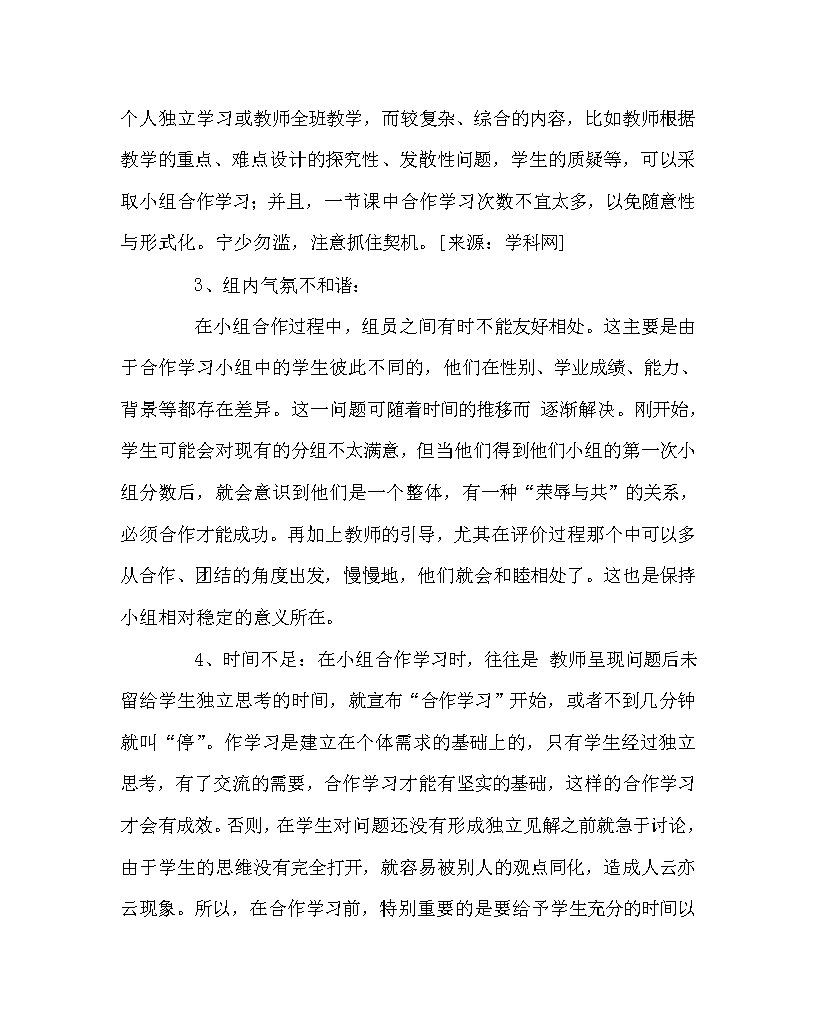 个人独立学习或教师全班教学，而较复杂、综合的内容，比如教师根据教学的重点、难点设计的探究性、发散性问题，学生的质疑等，可以采取小组合作学习；并且，一节课中合作学习次数不宜太多，以免随意性与形式化。宁少勿滥，注意抓住契机。[来源：学科网]

3、组内气氛不和谐：

在小组合作过程中，组员之间有时不能友好相处。这主要是由于合作学习小组中的学生彼此不同的，他们在性别、学业成绩、能力、背景等都存在差异。这一问题可随着时间的推移而 逐渐解决。刚开始，学生可能会对现有的分组不太满意，但当他们得到他们小组的第一次小组分数后，就会意识到他们是一个整体，有一种“荣辱与共”的关系，必须合作才能成功。再加上教师的引导，尤其在评价过程那个中可以多从合作、团结的角度出发，慢慢地，他们就会和睦相处了。这也是保持小组相对稳定的意义所在。

4、时间不足：在小组合作学习时，往往是 教师呈现问题后未留给学生独立思考的时间，就宣布“合作学习”开始，或者不到几分钟就叫“停”。作学习是建立在个体需求的基础上的，只有学生经过独立思考，有了交流的需要，合作学习才能有坚实的基础，这样的合作学习才会有成效。否则，在学生对问题还没有形成独立见解之前就急于讨论，由于学生的思维没有完全打开，就容易被别人的观点同化，造成人云亦云现象。所以，在合作学习前，特别重要的是要给予学生充分的时间以